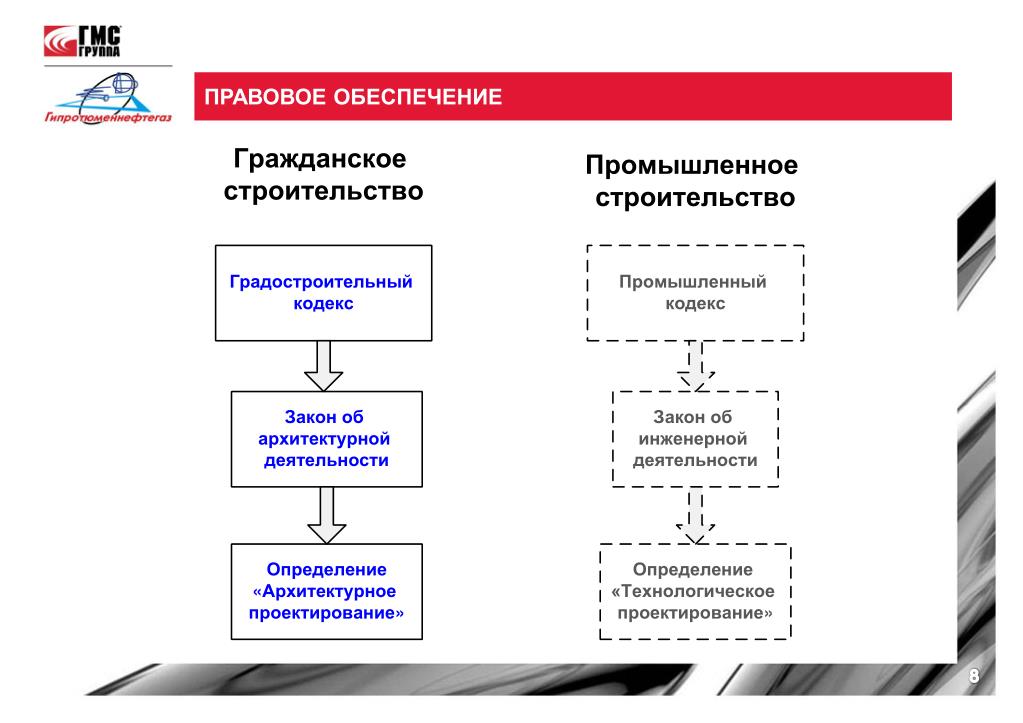 ГМС ГРУППА

Гипротюменнефтегаз

ПРАВОВОЕ ОБЕСПЕЧЕНИЕ

Гражданское строительство

Градостроительный кодекс

Закон об архитектурной деятельности

Определение «Архитектурное проектирование»

Промышленное строительство

Промышленный кодекс

Закон об инженерной деятельности

Определение «Технологическое проектирование»

8